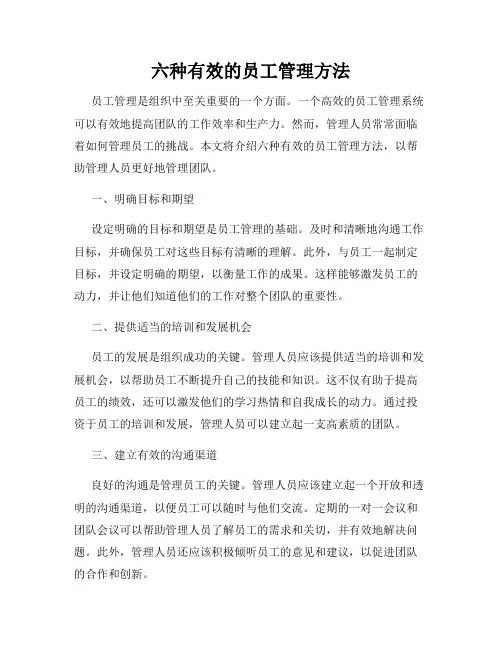 六种有效的员工管理方法

员工管理是组织中至关重要的一个方面。一个高效的员工管理系统可以有效地提高团队的工作效率和生产力。然而，管理人员常常面临着如何管理员工的挑战。本文将介绍六种有效的员工管理方法，以帮助管理人员更好地管理团队。

一、明确目标和期望

设定明确的目标和期望是员工管理的基础。及时和清晰地沟通工作目标，并确保员工对这些目标有清晰的理解。此外，与员工一起制定目标，并设定明确的期望，以衡量工作的成果。这样能够激发员工的动力，并让他们知道他们的工作对整个团队的重要性。

二、提供适当的培训和发展机会

员工的发展是组织成功的关键。管理人员应该提供适当的培训和发展机会，以帮助员工不断提升自己的技能和知识。这不仅有助于提高员工的绩效，还可以激发他们的学习热情和自我成长的动力。通过投资于员工的培训和发展，管理人员可以建立起一支高素质的团队。

三、建立有效的沟通渠道

良好的沟通是管理员工的关键。管理人员应该建立起一个开放和透明的沟通渠道，以便员工可以随时与他们交流。定期的一对一会议和团队会议可以帮助管理人员了解员工的需求和关切，并有效地解决问题。此外，管理人员还应该积极倾听员工的意见和建议，以促进团队的合作和创新。